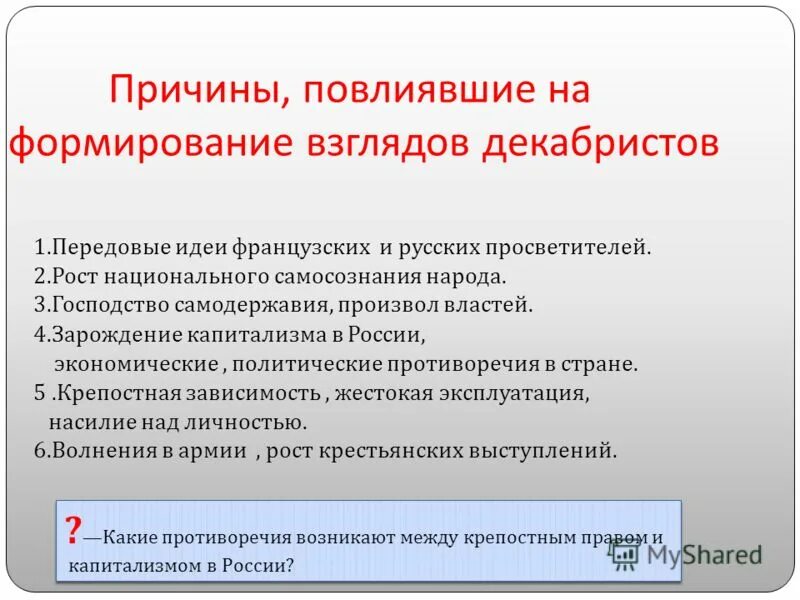 Причины, повлиявшие на формирование взглядов декабристов

1.Передовые идеи французских и русских просветителей.
2.Рост национального самосознания народа.
3.Господство самодержавия, произвол властей.
4.Зарождение капитализма в России, экономические , политические противоречия в стране.
5 .Крепостная зависимость , жестокая эксплуатация, насилие над личностью.
6.Волнения в армии , рост крестьянских выступлений.

? —Какие противоречия возникают между крепостным правом и капитализмом в России?

MyShared